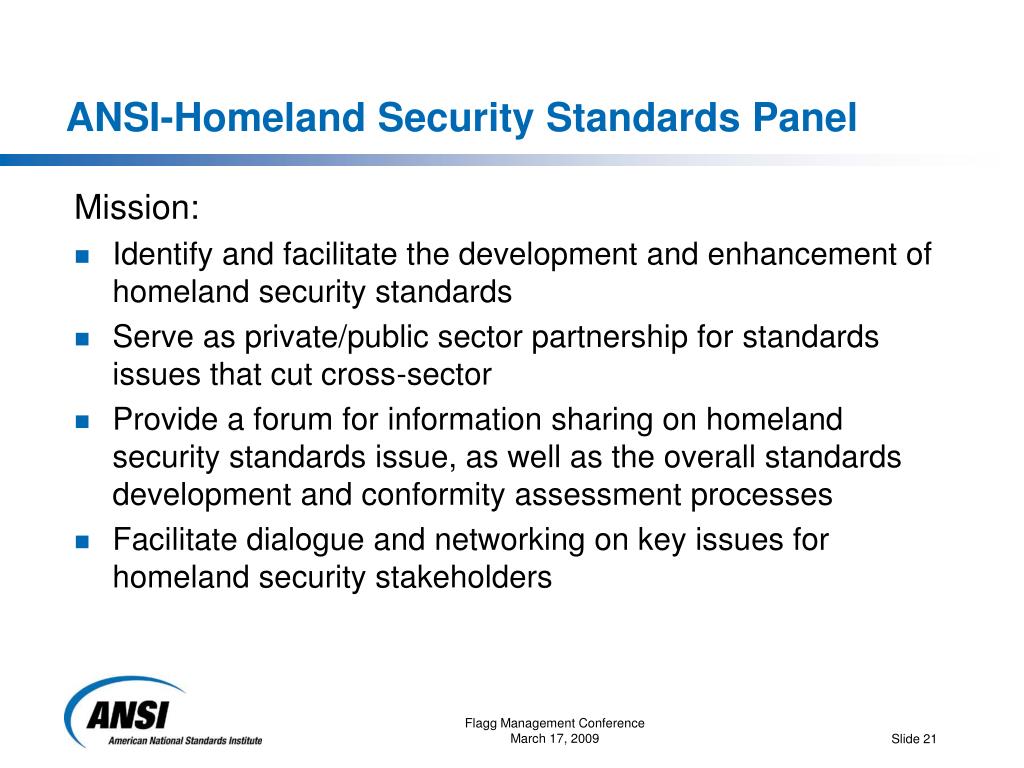 ANSI-Homeland Security Standards Panel

Mission:

- Identify and facilitate the development and enhancement of homeland security standards
- Serve as private/public sector partnership for standards issues that cut cross-sector
- Provide a forum for information sharing on homeland security standards issue, as well as the overall standards development and conformity assessment processes
- Facilitate dialogue and networking on key issues for homeland security stakeholders

ANSI
American National Standards Institute

Flagg Management Conference
March 17, 2009

Slide 21